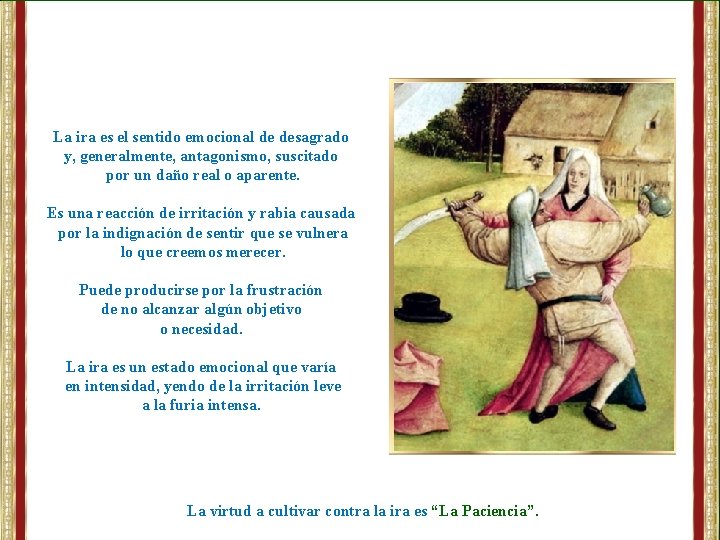 La ira es el sentido emocional de desagrado y, generalmente, antagonismo, suscitado por un daño real o aparente.

Es una reacción de irritación y rabia causada por la indignación de sentir que se vulnera lo que creemos merecer.

Puede producirse por la frustración de no alcanzar algún objetivo o necesidad.

La ira es un estado emocional que varía en intensidad, yendo de la irritación leve a la furia intensa.

La virtud a cultivar contra la ira es "La Paciencia".